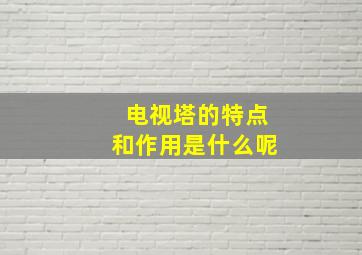 电视塔的特点
和作用是什么呢